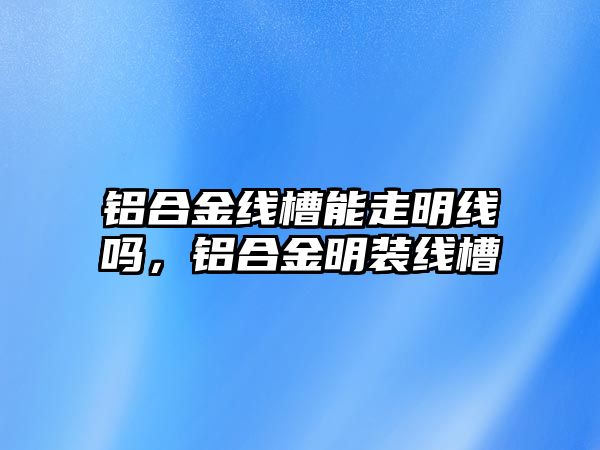 铝合金线槽能走明线吗，铝合金明装线槽